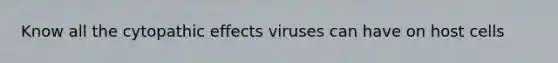 Know all the cytopathic effects viruses can have on host cells